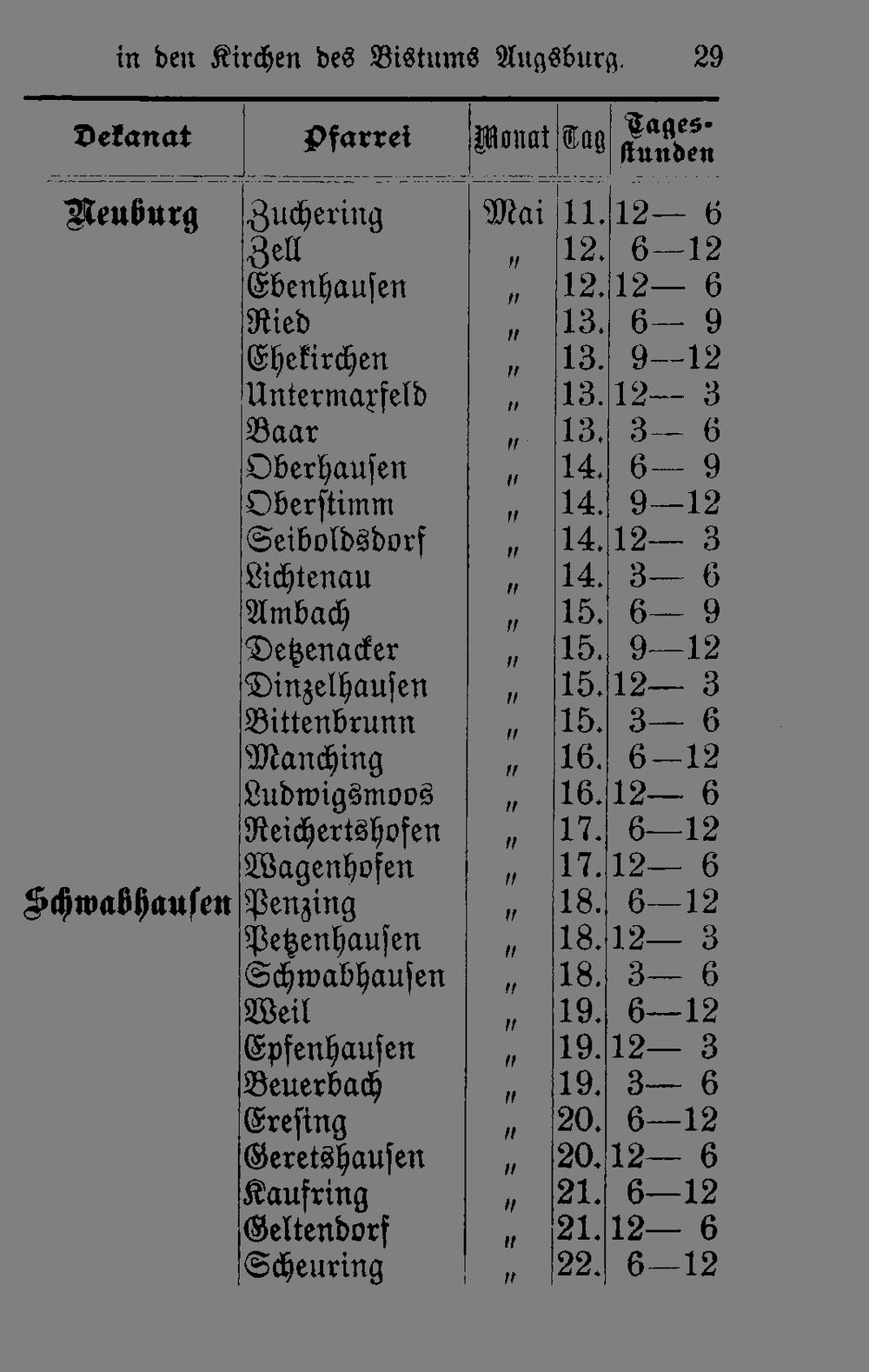 in den Kirchen des Bistums Augsburg. 29

| Dekanat | Pfarrei | Monat | Tag | Tagesstunden |
|---|---|---|---|---|
| Neuburg | Zuchering | Mai | 11. | 12— 6 |
| | Zell | „ | 12. | 6—12 |
| | Ebenhausen | „ | 12. | 12— 6 |
| | Ried | „ | 13. | 6— 9 |
| | Ehekirchen | „ | 13. | 9—12 |
| | Untermaxfeld | „ | 13. | 12— 3 |
| | Baar | „ | 13. | 3— 6 |
| | Oberhausen | „ | 14. | 6— 9 |
| | Oberstimm | „ | 14. | 9—12 |
| | Seiboldsdorf | „ | 14. | 12— 3 |
| | Lichtenau | „ | 14. | 3— 6 |
| | Ambach | „ | 15. | 6— 9 |
| | Detzenacker | „ | 15. | 9—12 |
| | Dinzelhausen | „ | 15. | 12— 3 |
| | Bittenbrunn | „ | 15. | 3— 6 |
| | Manching | „ | 16. | 6—12 |
| | Ludwigsmoos | „ | 16. | 12— 6 |
| | Reichertshofen | „ | 17. | 6—12 |
| | Wagenhofen | „ | 17. | 12— 6 |
| Schwabhausen | Penzing | „ | 18. | 6—12 |
| | Petzenhausen | „ | 18. | 12— 3 |
| | Schwabhausen | „ | 18. | 3— 6 |
| | Weil | „ | 19. | 6—12 |
| | Epfenhausen | „ | 19. | 12— 3 |
| | Beuerbach | „ | 19. | 3— 6 |
| | Eresing | „ | 20. | 6—12 |
| | Geretshausen | „ | 20. | 12— 6 |
| | Kaufring | „ | 21. | 6—12 |
| | Geltendorf | „ | 21. | 12— 6 |
| | Scheuring | „ | 22. | 6—12 |